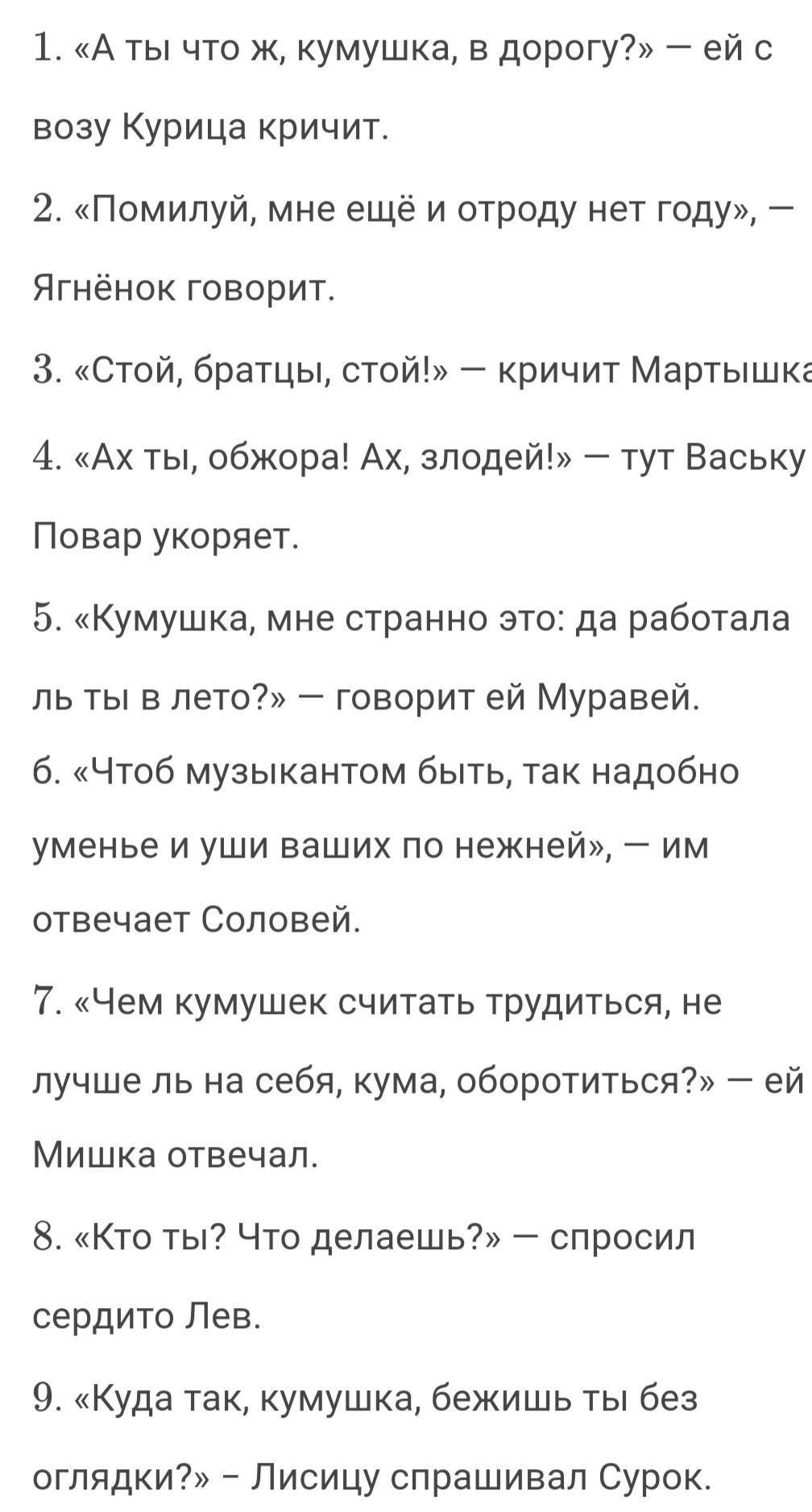 1. «А ты что ж, кумушка, в дорогу?» — ей с возу Курица кричит.

2. «Помилуй, мне ещё и отроду нет году», — Ягнёнок говорит.

3. «Стой, братцы, стой!» — кричит Мартышка

4. «Ах ты, обжора! Ах, злодей!» — тут Ваську Повар укоряет.

5. «Кумушка, мне странно это: да работала ль ты в лето?» — говорит ей Муравей.

6. «Чтоб музыкантом быть, так надобно уменье и уши ваших по нежней», — им отвечает Соловей.

7. «Чем кумушек считать трудиться, не лучше ль на себя, кума, оборотиться?» — ей Мишка отвечал.

8. «Кто ты? Что делаешь?» — спросил сердито Лев.

9. «Куда так, кумушка, бежишь ты без оглядки?» – Лисицу спрашивал Сурок.